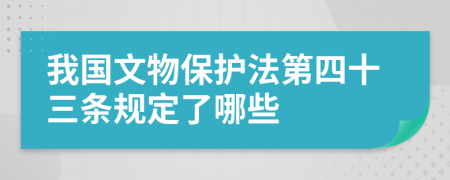 我国文物保护法第四十三条规定了哪些